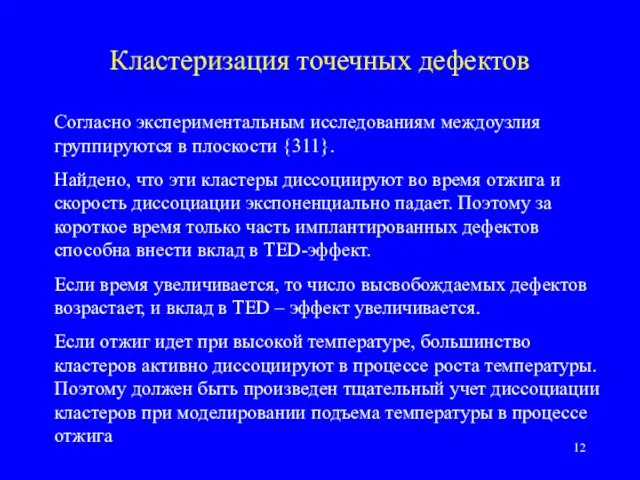 Кластеризация точечных дефектов

Согласно экспериментальным исследованиям междоузлия группируются в плоскости {311}.

Найдено, что эти кластеры диссоциируют во время отжига и скорость диссоциации экспоненциально падает. Поэтому за короткое время только часть имплантированных дефектов способна внести вклад в TED-эффект.

Если время увеличивается, то число высвобождаемых дефектов возрастает, и вклад в TED – эффект увеличивается.

Если отжиг идет при высокой температуре, большинство кластеров активно диссоциируют в процессе роста температуры. Поэтому должен быть произведен тщательный учет диссоциации кластеров при моделировании подъема температуры в процессе отжига

12